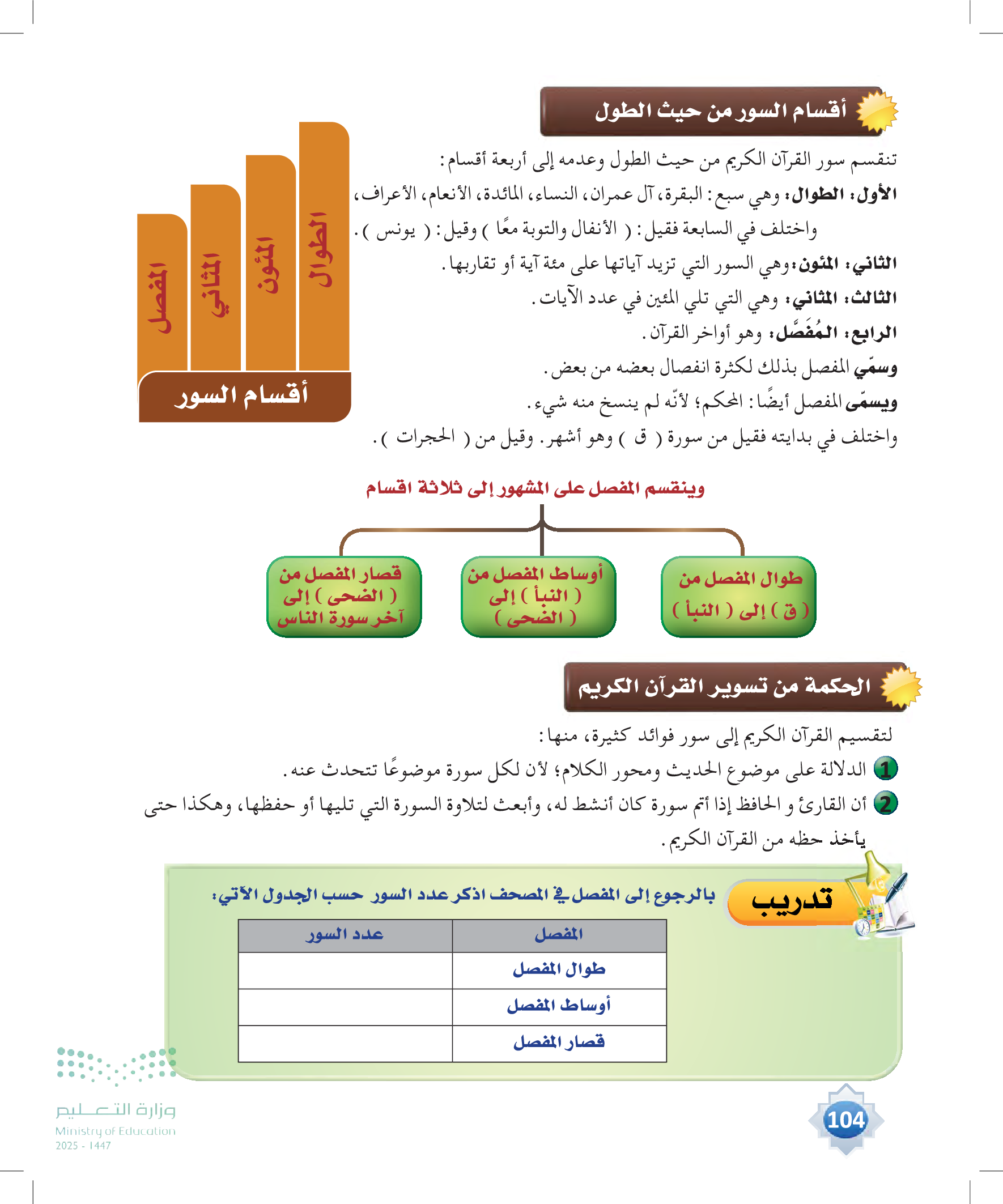 أقسام السور من حيث الطول

تنقسم سور القرآن الكريم من حيث الطول وعدمه إلى أربعة أقسام:
الأول: الطوال: وهي سبع: البقرة، آل عمران، النساء، المائدة، الأنعام، الأعراف، واختلف في السابعة فقيل: ( الأنفال والتوبة معًا ) وقيل: ( يونس ).
الثاني: المئون: وهي السور التي تزيد آياتها على مئة آية أو تقاربها.
الثالث: المثاني: وهي التي تلي المئين في عدد الآيات.
الرابع: المُفَصَّل: وهو أواخر القرآن.
وسمّي المفصل بذلك لكثرة انفصال بعضه من بعض.
ويسمّى المفصل أيضًا: المحكم؛ لأنّه لم ينسخ منه شيء.
واختلف في بدايته فقيل من سورة ( ق ) وهو أشهر. وقيل من ( الحجرات ).

الطوال
المئون
المثاني
المفصل
أقسام السور

وينقسم المفصل على المشهور إلى ثلاثة اقسام

طوال المفصل من ( ق ) إلى ( النبأ )
أوساط المفصل من ( النبأ ) إلى ( الضحى )
قصار المفصل من ( الضحى ) إلى آخر سورة الناس

الحكمة من تسوير القرآن الكريم

لتقسيم القرآن الكريم إلى سور فوائد كثيرة، منها:
1 الدلالة على موضوع الحديث ومحور الكلام؛ لأن لكل سورة موضوعًا تتحدث عنه.
2 أن القارئ و الحافظ إذا أتم سورة كان أنشط له، وأبعث لتلاوة السورة التي تليها أو حفظها، وهكذا حتى يأخذ حظه من القرآن الكريم.

تدريب
بالرجوع إلى المفصل في المصحف اذكر عدد السور حسب الجدول الآتي:

| المفصل | عدد السور |
|---|---|
| طوال المفصل | |
| أوساط المفصل | |
| قصار المفصل | |

وزارة التعليم
Ministry of Education
2025 - 1447

104